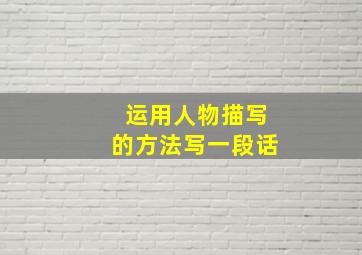 运用人物描写
的方法写一段话